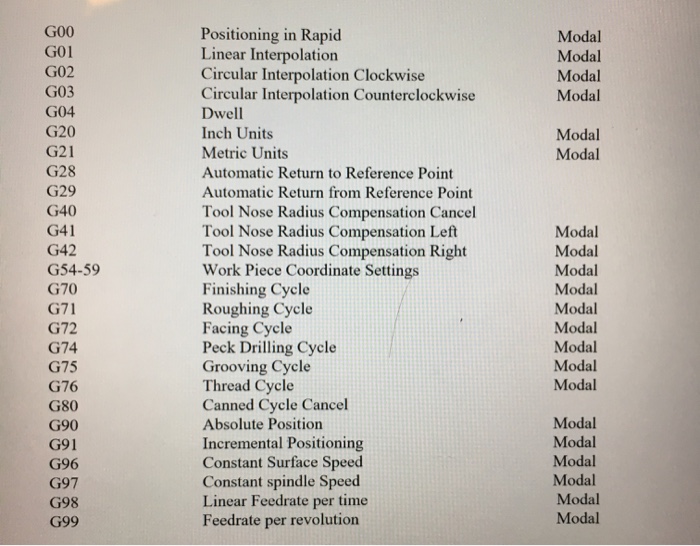 | | | |
|---|---|---|
| G00 | Positioning in Rapid | Modal |
| G01 | Linear Interpolation | Modal |
| G02 | Circular Interpolation Clockwise | Modal |
| G03 | Circular Interpolation Counterclockwise | Modal |
| G04 | Dwell | |
| G20 | Inch Units | Modal |
| G21 | Metric Units | Modal |
| G28 | Automatic Return to Reference Point | |
| G29 | Automatic Return from Reference Point | |
| G40 | Tool Nose Radius Compensation Cancel | |
| G41 | Tool Nose Radius Compensation Left | Modal |
| G42 | Tool Nose Radius Compensation Right | Modal |
| G54-59 | Work Piece Coordinate Settings | Modal |
| G70 | Finishing Cycle | Modal |
| G71 | Roughing Cycle | Modal |
| G72 | Facing Cycle | Modal |
| G74 | Peck Drilling Cycle | Modal |
| G75 | Grooving Cycle | Modal |
| G76 | Thread Cycle | Modal |
| G80 | Canned Cycle Cancel | |
| G90 | Absolute Position | Modal |
| G91 | Incremental Positioning | Modal |
| G96 | Constant Surface Speed | Modal |
| G97 | Constant spindle Speed | Modal |
| G98 | Linear Feedrate per time | Modal |
| G99 | Feedrate per revolution | Modal |